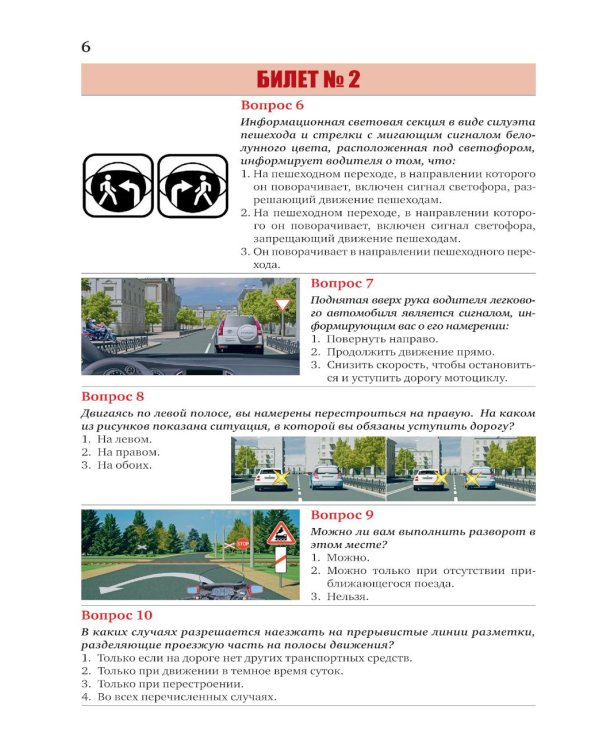 6

БИЛЕТ № 2

Вопрос 6
Информационная световая секция в виде силуэта пешехода и стрелки с мигающим сигналом бело-лунного цвета, расположенная под светофором, информирует водителя о том, что:
1. На пешеходном переходе, в направлении которого он поворачивает, включен сигнал светофора, разрешающий движение пешеходам.
2. На пешеходном переходе, в направлении которого он поворачивает, включен сигнал светофора, запрещающий движение пешеходам.
3. Он поворачивает в направлении пешеходного перехода.

Вопрос 7
Поднятая вверх рука водителя легкового автомобиля является сигналом, информирующим вас о его намерении:
1. Повернуть направо.
2. Продолжить движение прямо.
3. Снизить скорость, чтобы остановиться и уступить дорогу мотоциклу.

Вопрос 8
Двигаясь по левой полосе, вы намерены перестроиться на правую. На каком из рисунков показана ситуация, в которой вы обязаны уступить дорогу?
1. На левом.
2. На правом.
3. На обоих.

Вопрос 9
Можно ли вам выполнить разворот в этом месте?
1. Можно.
2. Можно только при отсутствии приближающегося поезда.
3. Нельзя.

STOP

Вопрос 10
В каких случаях разрешается наезжать на прерывистые линии разметки, разделяющие проезжую часть на полосы движения?
1. Только если на дороге нет других транспортных средств.
2. Только при движении в темное время суток.
3. Только при перестроении.
4. Во всех перечисленных случаях.